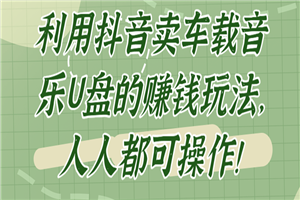 利用抖音卖车载音乐U盘的赚钱玩法，人人都可操作！